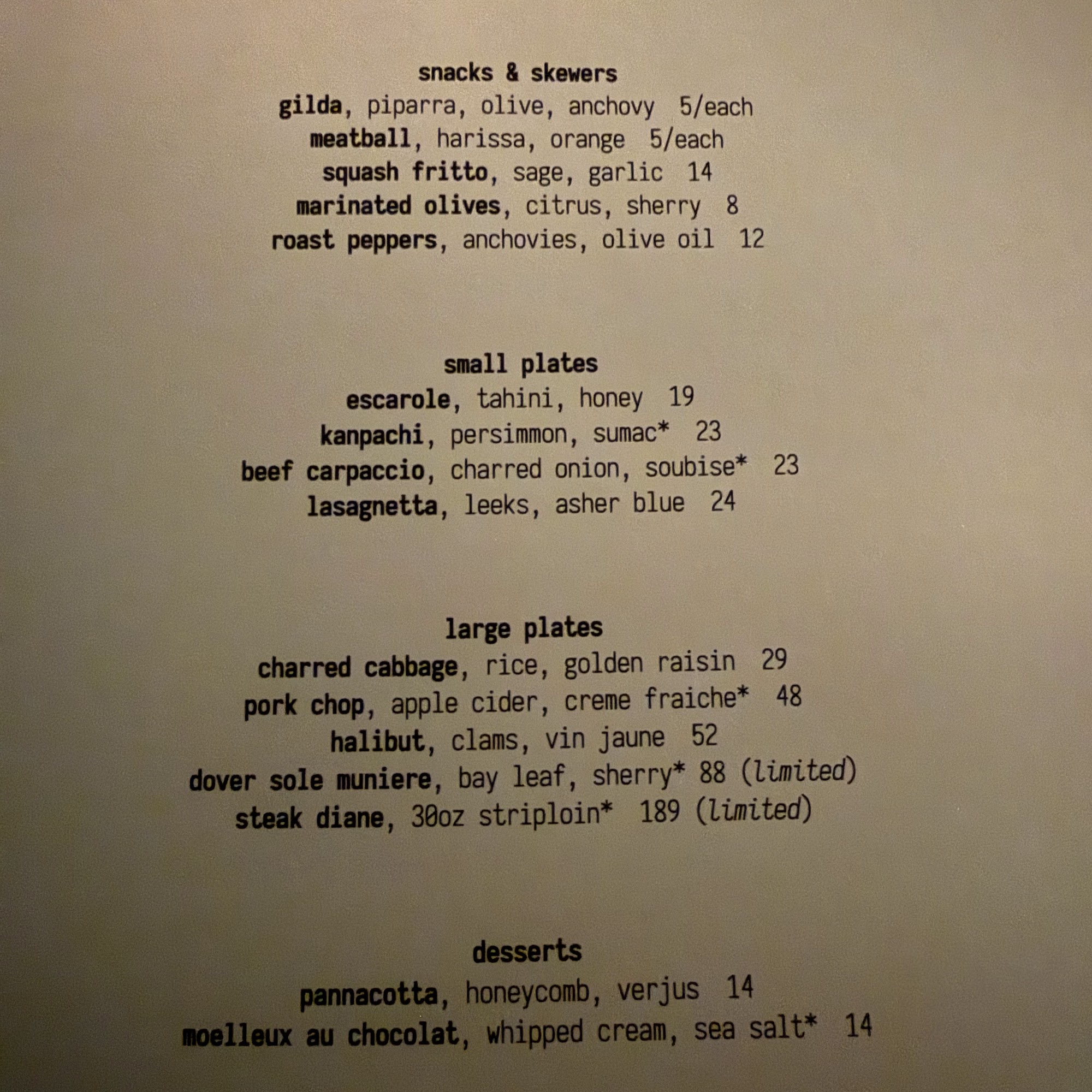 snacks & skewers
gilda, piparra, olive, anchovy 5/each
meatball, harissa, orange 5/each
squash fritto, sage, garlic 14
marinated olives, citrus, sherry 8
roast peppers, anchovies, olive oil 12

small plates
escarole, tahini, honey 19
kanpachi, persimmon, sumac* 23
beef carpaccio, charred onion, soubise* 23
lasagnetta, leeks, asher blue 24

large plates
charred cabbage, rice, golden raisin 29
pork chop, apple cider, creme fraiche* 48
halibut, clams, vin jaune 52
dover sole muniere, bay leaf, sherry* 88 (limited)
steak diane, 30oz striploin* 189 (limited)

desserts
pannacotta, honeycomb, verjus 14
moelleux au chocolat, whipped cream, sea salt* 14